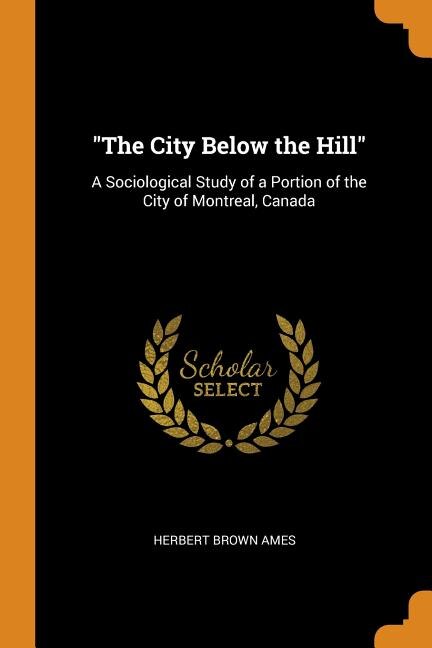 "The City Below the Hill"

A Sociological Study of a Portion of the City of Montreal, Canada

Scholar
SELECT

HERBERT BROWN AMES